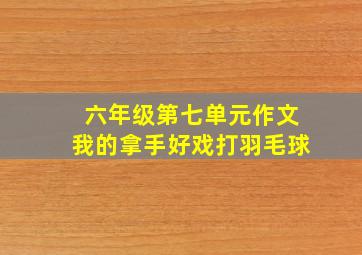 六年级第七单元作文
我的拿手好戏打羽毛球